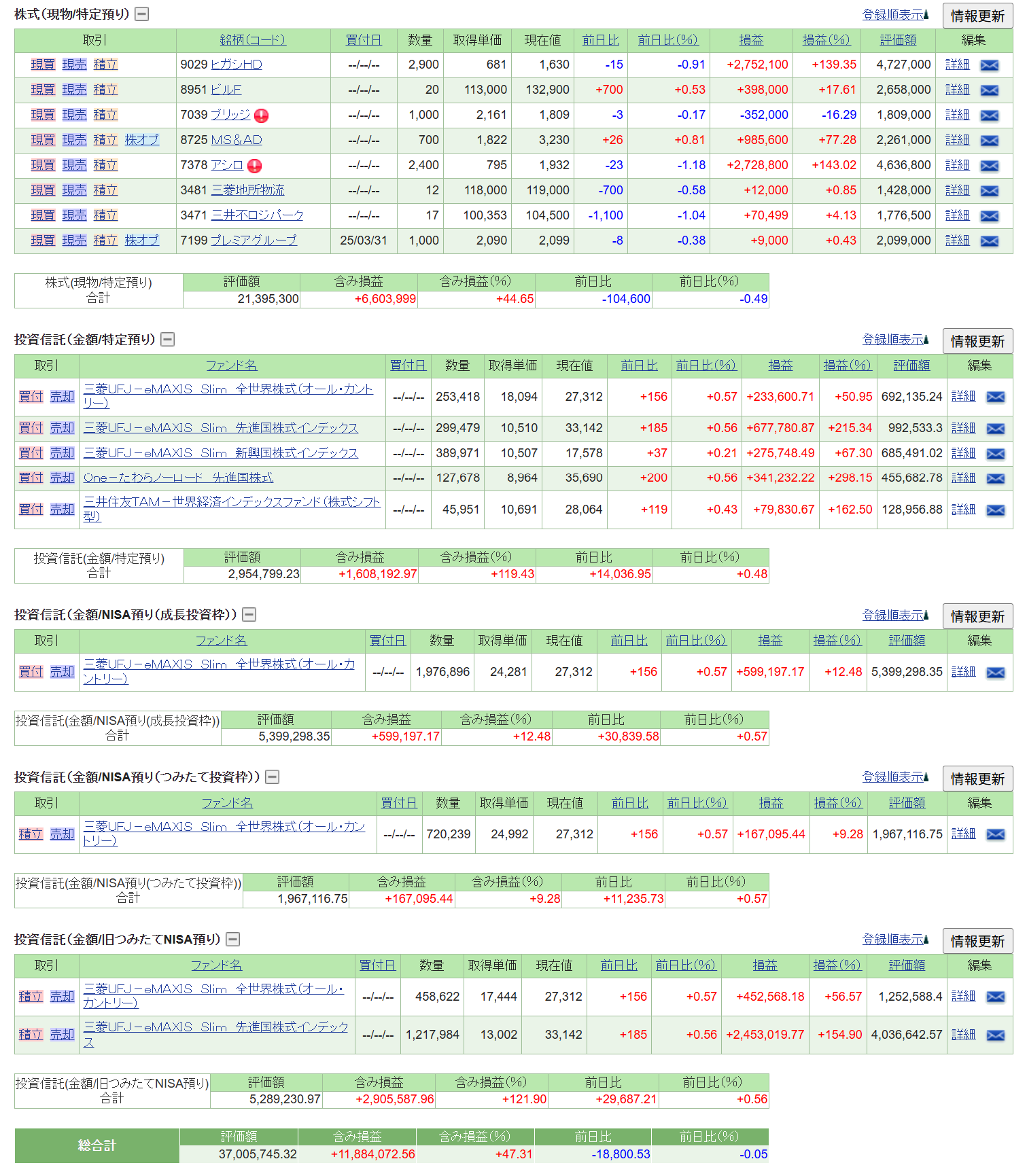 株式(現物/特定預り)

登録順表示 情報更新

| 取引 | 銘柄(コード) | 買付日 | 数量 | 取得単価 | 現在値 | 前日比 | 前日比(%) | 損益 | 損益(%) | 評価額 | 編集 |
|---|---|---|---|---|---|---|---|---|---|---|---|
| 現買 現売 積立 | 9029 ヒガシHD | --/--/-- | 2,900 | 681 | 1,630 | -15 | -0.91 | +2,752,100 | +139.35 | 4,727,000 | 詳細 |
| 現買 現売 積立 | 8951 ビルF | --/--/-- | 20 | 113,000 | 132,900 | +700 | +0.53 | +398,000 | +17.61 | 2,658,000 | 詳細 |
| 現買 現売 積立 | 7039 ブリッジ | --/--/-- | 1,000 | 2,161 | 1,809 | -3 | -0.17 | -352,000 | -16.29 | 1,809,000 | 詳細 |
| 現買 現売 積立 株オプ | 8725 MS&AD | --/--/-- | 700 | 1,822 | 3,230 | +26 | +0.81 | +985,600 | +77.28 | 2,261,000 | 詳細 |
| 現買 現売 積立 | 7378 アシロ | --/--/-- | 2,400 | 795 | 1,932 | -23 | -1.18 | +2,728,800 | +143.02 | 4,636,800 | 詳細 |
| 現買 現売 積立 | 3481 三菱地所物流 | --/--/-- | 12 | 118,000 | 119,000 | -700 | -0.58 | +12,000 | +0.85 | 1,428,000 | 詳細 |
| 現買 現売 積立 | 3471 三井不ロジパーク | --/--/-- | 17 | 100,353 | 104,500 | -1,100 | -1.04 | +70,499 | +4.13 | 1,776,500 | 詳細 |
| 現買 現売 積立 株オプ | 7199 プレミアグループ | 25/03/31 | 1,000 | 2,090 | 2,099 | -8 | -0.38 | +9,000 | +0.43 | 2,099,000 | 詳細 |

| 株式(現物/特定預り) 合計 | 評価額 | 含み損益 | 含み損益(%) | 前日比 | 前日比(%) |
|---|---|---|---|---|---|
| | 21,395,300 | +6,603,999 | +44.65 | -104,600 | -0.49 |

投資信託(金額/特定預り)

登録順表示 情報更新

| 取引 | ファンド名 | 買付日 | 数量 | 取得単価 | 現在値 | 前日比 | 前日比(%) | 損益 | 損益(%) | 評価額 | 編集 |
|---|---|---|---|---|---|---|---|---|---|---|---|
| 買付 売却 | 三菱UFJ－eMAXIS Slim 全世界株式(オール・カントリー) | --/--/-- | 253,418 | 18,094 | 27,312 | +156 | +0.57 | +233,600.71 | +50.95 | 692,135.24 | 詳細 |
| 買付 売却 | 三菱UFJ－eMAXIS Slim 先進国株式インデックス | --/--/-- | 299,479 | 10,510 | 33,142 | +185 | +0.56 | +677,780.87 | +215.34 | 992,533.3 | 詳細 |
| 買付 売却 | 三菱UFJ－eMAXIS Slim 新興国株式インデックス | --/--/-- | 389,971 | 10,507 | 17,578 | +37 | +0.21 | +275,748.49 | +67.30 | 685,491.02 | 詳細 |
| 買付 売却 | One－たわらノーロード 先進国株式 | --/--/-- | 127,678 | 8,964 | 35,690 | +200 | +0.56 | +341,232.22 | +298.15 | 455,682.78 | 詳細 |
| 買付 売却 | 三井住友TAM－世界経済インデックスファンド(株式シフト型) | --/--/-- | 45,951 | 10,691 | 28,064 | +119 | +0.43 | +79,830.67 | +162.50 | 128,956.88 | 詳細 |

| 投資信託(金額/特定預り) 合計 | 評価額 | 含み損益 | 含み損益(%) | 前日比 | 前日比(%) |
|---|---|---|---|---|---|
| | 2,954,799.23 | +1,608,192.97 | +119.43 | +14,036.95 | +0.48 |

投資信託(金額/NISA預り(成長投資枠))

登録順表示 情報更新

| 取引 | ファンド名 | 買付日 | 数量 | 取得単価 | 現在値 | 前日比 | 前日比(%) | 損益 | 損益(%) | 評価額 | 編集 |
|---|---|---|---|---|---|---|---|---|---|---|---|
| 買付 売却 | 三菱UFJ－eMAXIS Slim 全世界株式(オール・カントリー) | --/--/-- | 1,976,896 | 24,281 | 27,312 | +156 | +0.57 | +599,197.17 | +12.48 | 5,399,298.35 | 詳細 |

| 投資信託(金額/NISA預り(成長投資枠)) 合計 | 評価額 | 含み損益 | 含み損益(%) | 前日比 | 前日比(%) |
|---|---|---|---|---|---|
| | 5,399,298.35 | +599,197.17 | +12.48 | +30,839.58 | +0.57 |

投資信託(金額/NISA預り(つみたて投資枠))

登録順表示 情報更新

| 取引 | ファンド名 | 買付日 | 数量 | 取得単価 | 現在値 | 前日比 | 前日比(%) | 損益 | 損益(%) | 評価額 | 編集 |
|---|---|---|---|---|---|---|---|---|---|---|---|
| 積立 売却 | 三菱UFJ－eMAXIS Slim 全世界株式(オール・カントリー) | --/--/-- | 720,239 | 24,992 | 27,312 | +156 | +0.57 | +167,095.44 | +9.28 | 1,967,116.75 | 詳細 |

| 投資信託(金額/NISA預り(つみたて投資枠)) 合計 | 評価額 | 含み損益 | 含み損益(%) | 前日比 | 前日比(%) |
|---|---|---|---|---|---|
| | 1,967,116.75 | +167,095.44 | +9.28 | +11,235.73 | +0.57 |

投資信託(金額/旧つみたてNISA預り)

登録順表示 情報更新

| 取引 | ファンド名 | 買付日 | 数量 | 取得単価 | 現在値 | 前日比 | 前日比(%) | 損益 | 損益(%) | 評価額 | 編集 |
|---|---|---|---|---|---|---|---|---|---|---|---|
| 積立 売却 | 三菱UFJ－eMAXIS Slim 全世界株式(オール・カントリー) | --/--/-- | 458,622 | 17,444 | 27,312 | +156 | +0.57 | +452,568.18 | +56.57 | 1,252,588.4 | 詳細 |
| 積立 売却 | 三菱UFJ－eMAXIS Slim 先進国株式インデックス | --/--/-- | 1,217,984 | 13,002 | 33,142 | +185 | +0.56 | +2,453,019.77 | +154.90 | 4,036,642.57 | 詳細 |

| 投資信託(金額/旧つみたてNISA預り) 合計 | 評価額 | 含み損益 | 含み損益(%) | 前日比 | 前日比(%) |
|---|---|---|---|---|---|
| | 5,289,230.97 | +2,905,587.96 | +121.90 | +29,687.21 | +0.56 |

| 総合計 | 評価額 | 含み損益 | 含み損益(%) | 前日比 | 前日比(%) |
|---|---|---|---|---|---|
| | 37,005,745.32 | +11,884,072.56 | +47.31 | -18,800.53 | -0.05 |